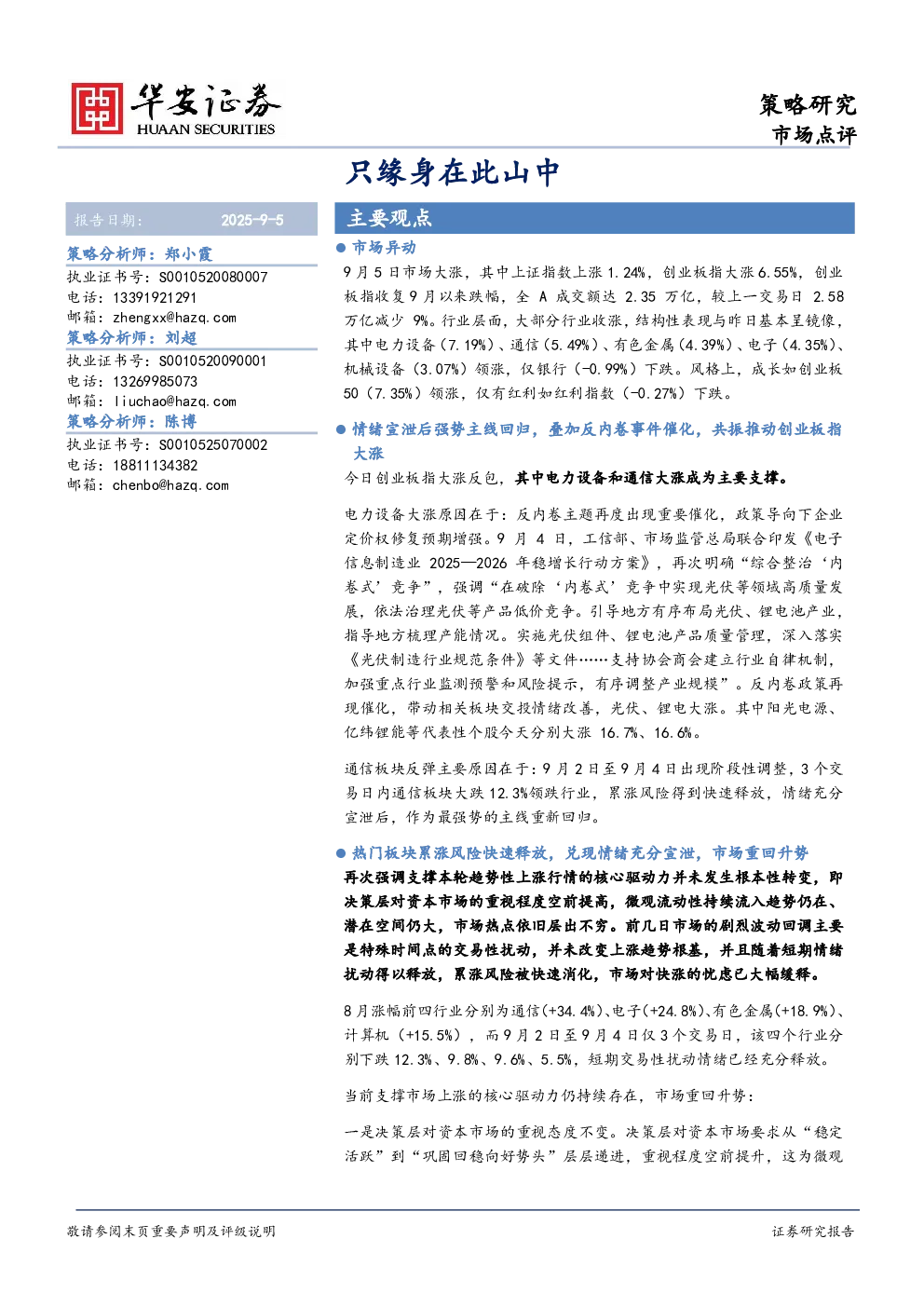 华安证券
HUAAN SECURITIES

策略研究
市场点评

只缘身在此山中

报告日期： 2025-9-5

策略分析师：郑小霞
执业证书号：S0010520080007
电话：13391921291
邮箱：zhengxx@hazq.com

策略分析师：刘超
执业证书号：S0010520090001
电话：13269985073
邮箱：liuchao@hazq.com

策略分析师：陈博
执业证书号：S0010525070002
电话：18811134382
邮箱：chenbo@hazq.com

主要观点

• 市场异动

9月5日市场大涨，其中上证指数上涨1.24%，创业板指大涨6.55%，创业板指收复9月以来跌幅，全A成交额达2.35万亿，较上一交易日2.58万亿减少9%。行业层面，大部分行业收涨，结构性表现与昨日基本呈镜像，其中电力设备（7.19%）、通信（5.49%）、有色金属（4.39%）、电子（4.35%）、机械设备（3.07%）领涨，仅银行（-0.99%）下跌。风格上，成长如创业板50（7.35%）领涨，仅有红利如红利指数（-0.27%）下跌。

• 情绪宣泄后强势主线回归，叠加反内卷事件催化，共振推动创业板指大涨

今日创业板指大涨反包，其中电力设备和通信大涨成为主要支撑。

电力设备大涨原因在于：反内卷主题再度出现重要催化，政策导向下企业定价权修复预期增强。9月4日，工信部、市场监管总局联合印发《电子信息制造业2025—2026年稳增长行动方案》，再次明确“综合整治‘内卷式’竞争”，强调“在破除‘内卷式’竞争中实现光伏等领域高质量发展，依法治理光伏等产品低价竞争。引导地方有序布局光伏、锂电池产业，指导地方梳理产能情况。实施光伏组件、锂电池产品质量管理，深入落实《光伏制造行业规范条件》等文件……支持协会商会建立行业自律机制，加强重点行业监测预警和风险提示，有序调整产业规模”。反内卷政策再现催化，带动相关板块交投情绪改善，光伏、锂电大涨。其中阳光电源、亿纬锂能等代表性个股今天分别大涨16.7%、16.6%。

通信板块反弹主要原因在于：9月2日至9月4日出现阶段性调整，3个交易日内通信板块大跌12.3%领跌行业，累涨风险得到快速释放，情绪充分宣泄后，作为最强势的主线重新回归。

• 热门板块累涨风险快速释放，兑现情绪充分宣泄，市场重回升势

再次强调支撑本轮趋势性上涨行情的核心驱动力并未发生根本性转变，即决策层对资本市场的重视程度空前提高，微观流动性持续流入趋势仍在、潜在空间仍大，市场热点依旧层出不穷。前几日市场的剧烈波动回调主要是特殊时间点的交易性扰动，并未改变上涨趋势根基，并且随着短期情绪扰动得以释放，累涨风险被快速消化，市场对快涨的忧虑已大幅缓释。

8月涨幅前四行业分别为通信(+34.4%)、电子(+24.8%)、有色金属(+18.9%)、计算机（+15.5%），而9月2日至9月4日仅3个交易日，该四个行业分别下跌12.3%、9.8%、9.6%、5.5%，短期交易性扰动情绪已经充分释放。

当前支撑市场上涨的核心驱动力仍持续存在，市场重回升势：

一是决策层对资本市场的重视态度不变。决策层对资本市场要求从“稳定活跃”到“巩固回稳向好势头”层层递进，重视程度空前提升，这为微观

敬请参阅末页重要声明及评级说明
证券研究报告